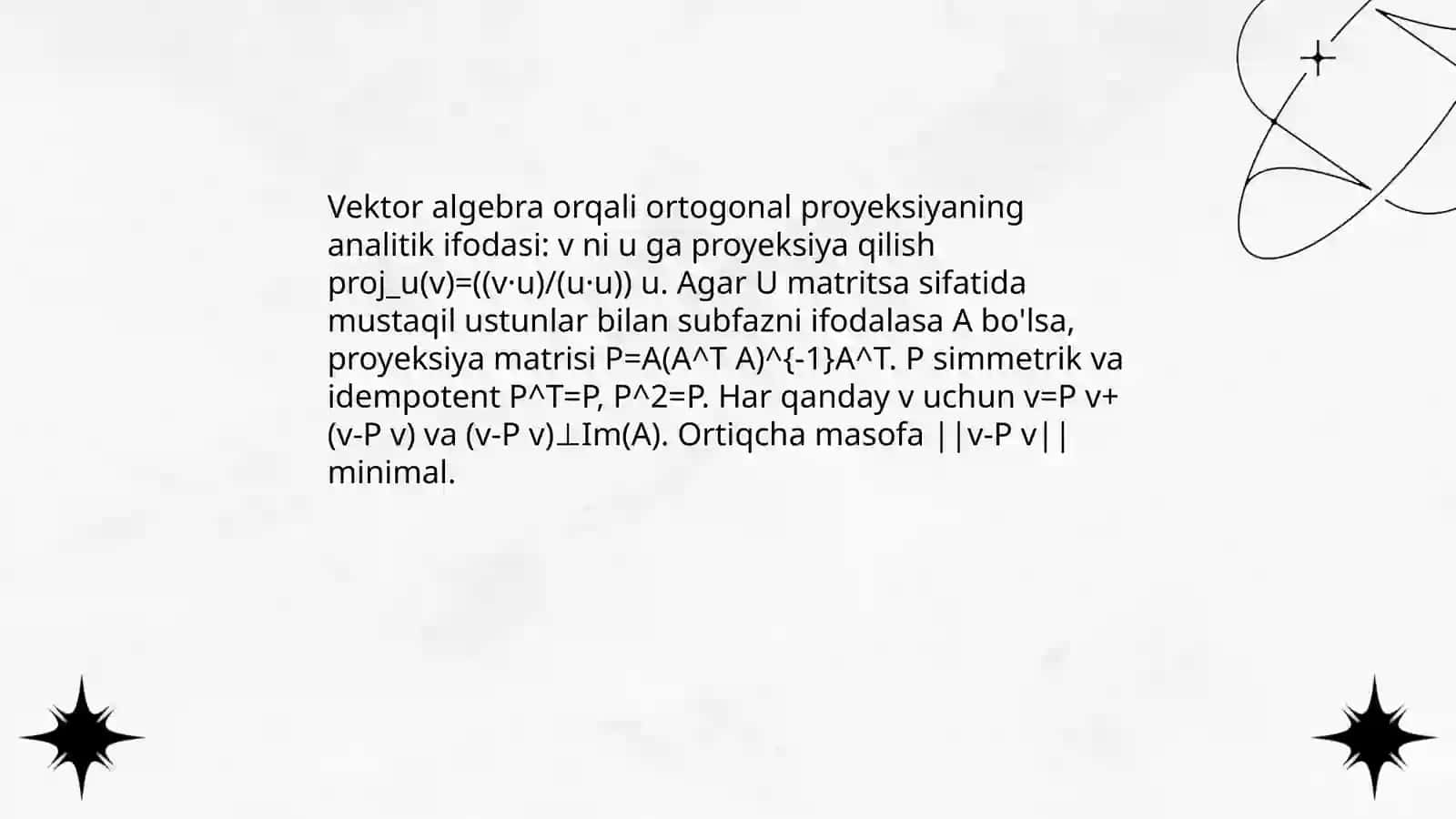 Vektor algebra orqali ortogonal proyeksiyaning analitik ifodasi: v ni u ga proyeksiya qilish proj_u(v)=((v·u)/(u·u)) u. Agar U matritsa sifatida mustaqil ustunlar bilan subfazni ifodalasa A bo'lsa, proyeksiya matrisi P=A(A^T A)^{-1}A^T. P simmetrik va idempotent P^T=P, P^2=P. Har qanday v uchun v=P v+(v-P v) va (v-P v)⊥Im(A). Ortiqcha masofa ||v-P v|| minimal.